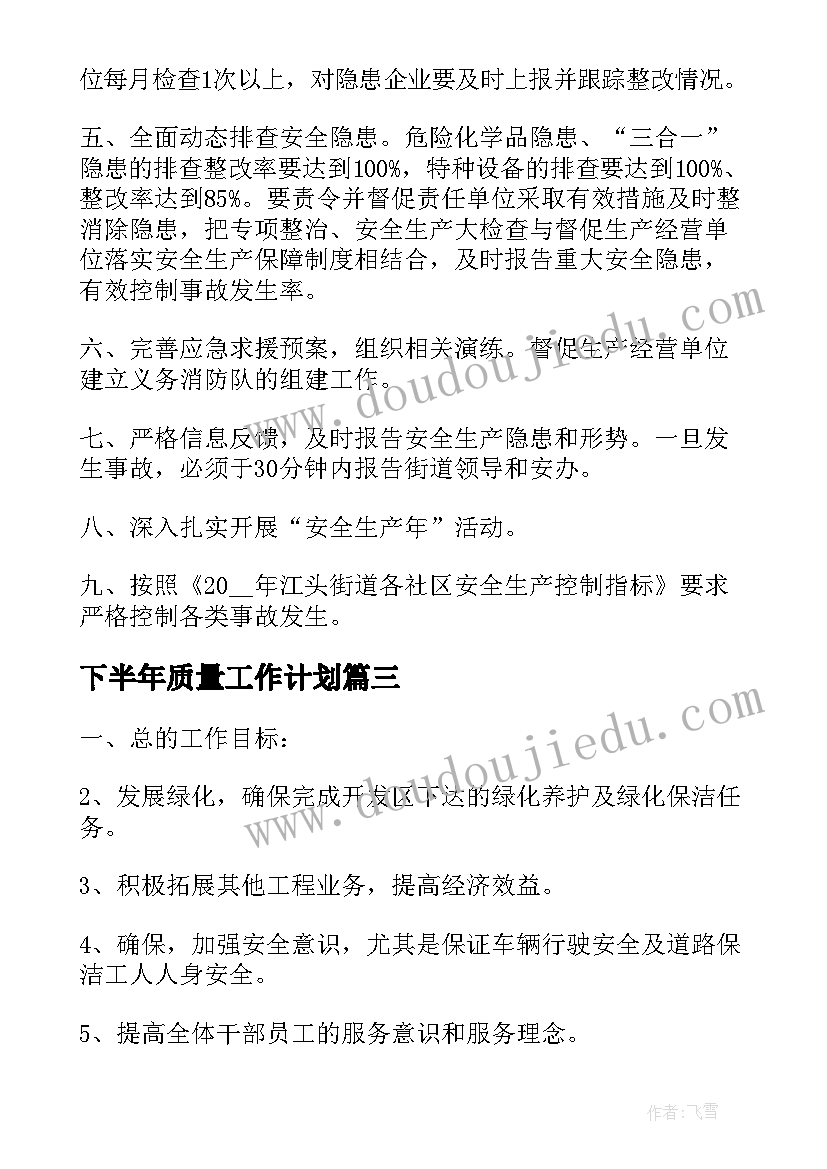 位每月检查1次以上，对隐患企业要及时上报并跟踪整改情况。

五、全面动态排查安全隐患。危险化学品隐患、“三合一”隐患的排查整改率要达到100%，特种设备的排查要达到100%、整改率达到85%。要责令并督促责任单位采取有效措施及时整消除隐患，把专项整治、安全生产大检查与督促生产经营单位落实安全生产保障制度相结合，及时报告重大安全隐患，有效控制事故发生率。

六、完善应急求援预案，组织相关演练。督促生产经营单位建立义务消防队的组建工作。

七、严格信息反馈，及时报告安全生产隐患和形势。一旦发生事故，必须于30分钟内报告街道领导和安办。

八、深入扎实开展“安全生产年”活动。

九、按照《20__年江头街道各社区安全生产控制指标》要求严格控制各类事故发生。

下半年质量工作计划篇三

一、总的工作目标：

2、发展绿化，确保完成开发区下达的绿化养护及绿化保洁任务。

3、积极拓展其他工程业务，提高经济效益。

4、确保，加强安全意识，尤其是保证车辆行驶安全及道路保洁工人人身安全。

5、提高全体干部员工的服务意识和服务理念。

www.doudoujiedu.com

www.doudoujiedu.com

作者：飞雪